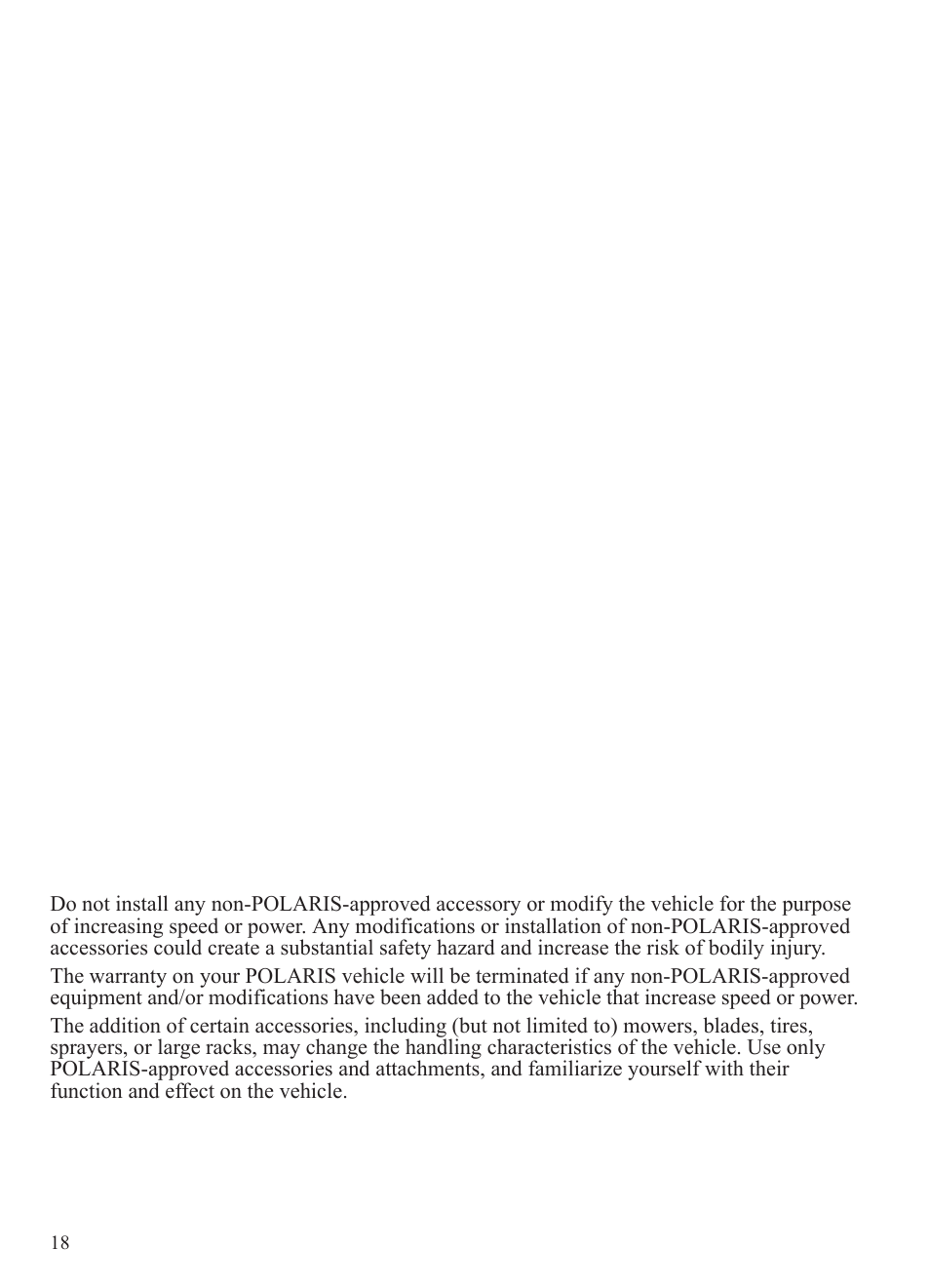 Do not install any non-POLARIS-approved accessory or modify the vehicle for the purpose of increasing speed or power. Any modifications or installation of non-POLARIS-approved accessories could create a substantial safety hazard and increase the risk of bodily injury.

The warranty on your POLARIS vehicle will be terminated if any non-POLARIS-approved equipment and/or modifications have been added to the vehicle that increase speed or power.

The addition of certain accessories, including (but not limited to) mowers, blades, tires, sprayers, or large racks, may change the handling characteristics of the vehicle. Use only POLARIS-approved accessories and attachments, and familiarize yourself with their function and effect on the vehicle.

18